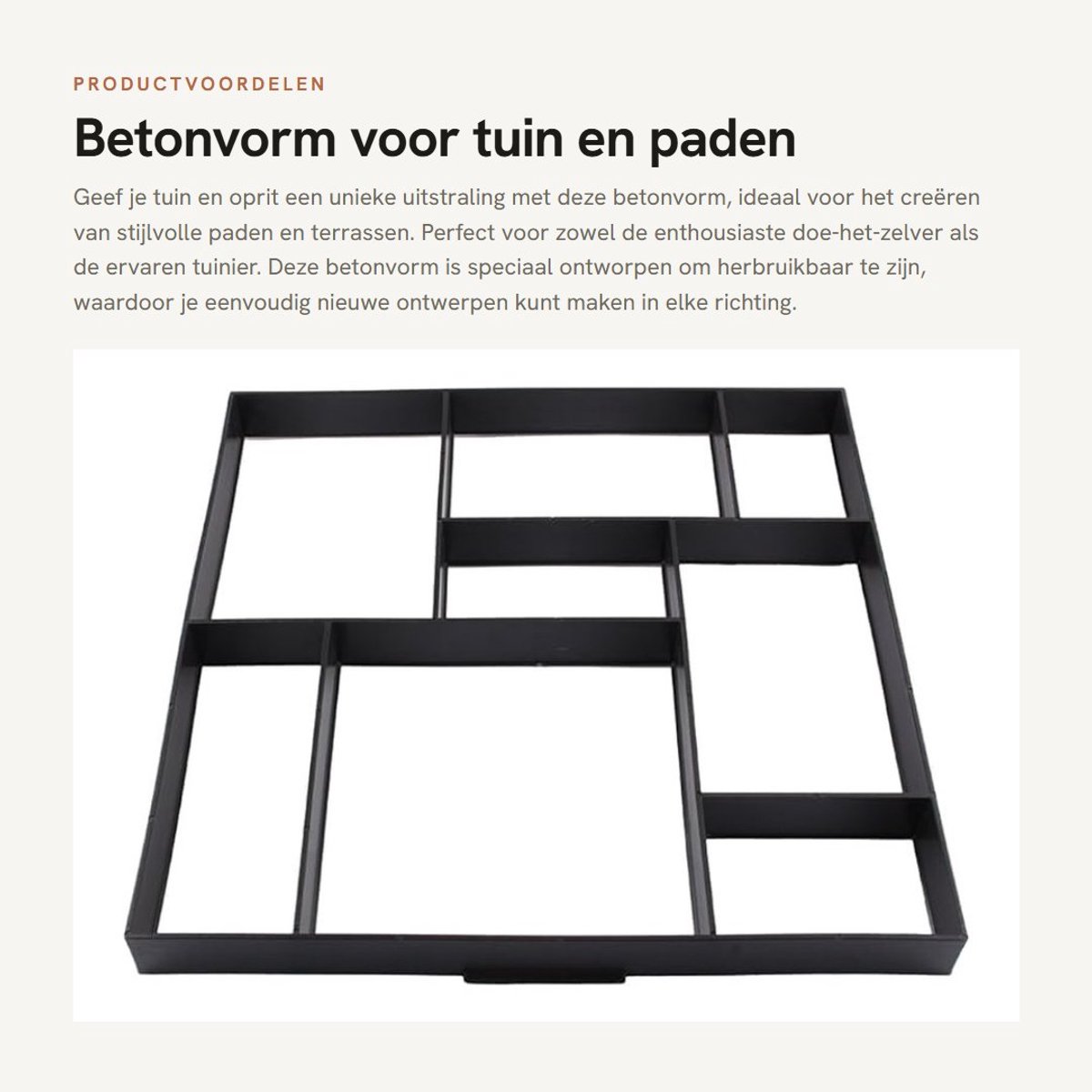 PRODUCTVOORDELEN

Betonvorm voor tuin en paden

Geef je tuin en oprit een unieke uitstraling met deze betonvorm, ideaal voor het creëren van stijlvolle paden en terrassen. Perfect voor zowel de enthousiaste doe-het-zelver als de ervaren tuinier. Deze betonvorm is speciaal ontworpen om herbruikbaar te zijn, waardoor je eenvoudig nieuwe ontwerpen kunt maken in elke richting.